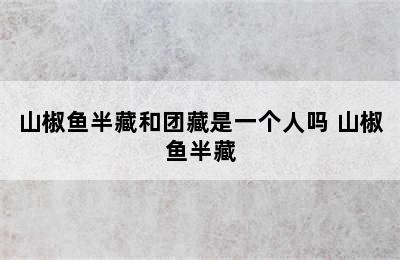 山椒鱼半藏和团藏是一个人吗 山椒鱼半藏